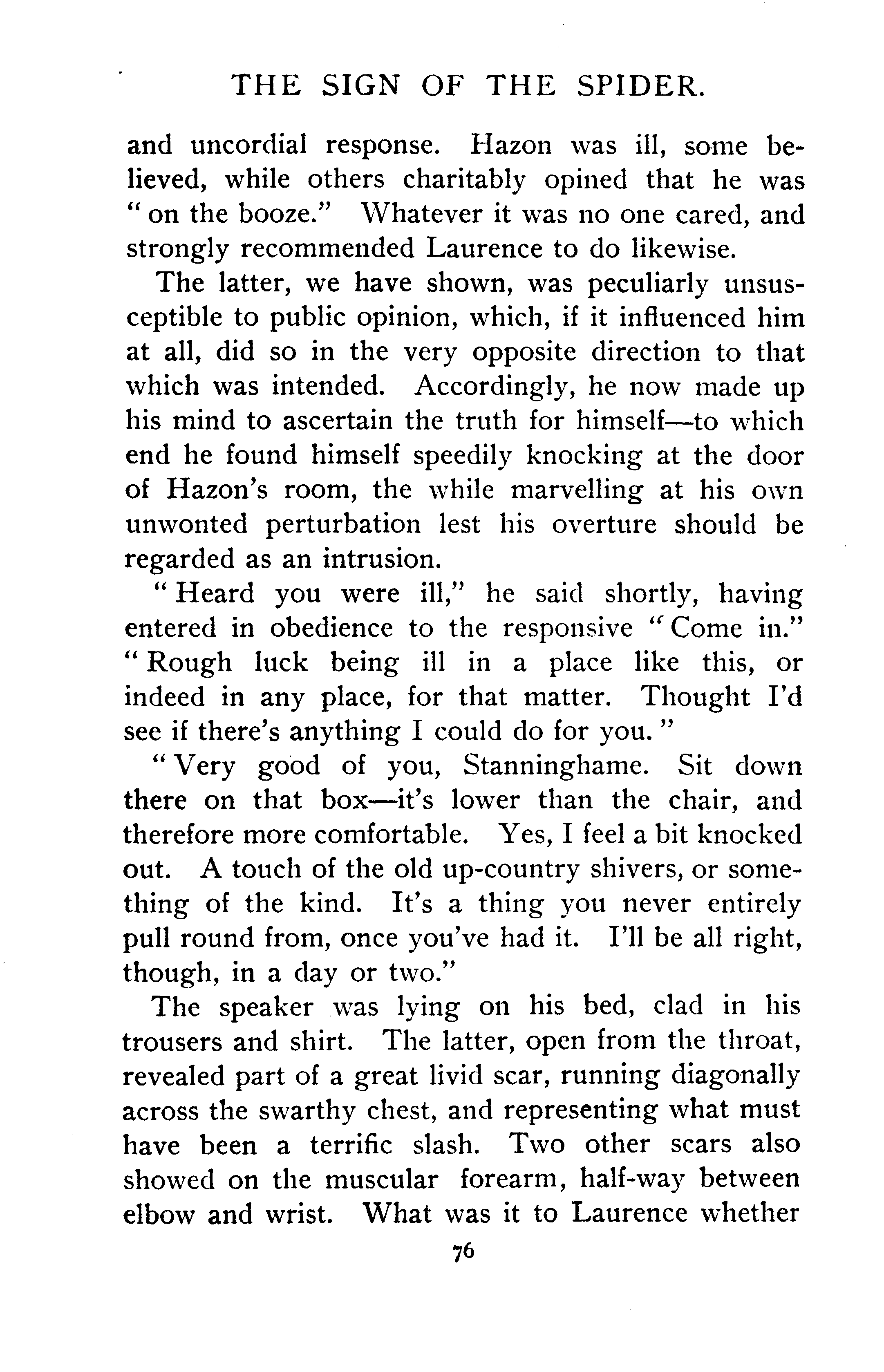 THE SIGN OF THE SPIDER.

and uncordial response. Hazon was ill, some believed, while others charitably opined that he was "on the booze." Whatever it was no one cared, and strongly recommended Laurence to do likewise.

The latter, we have shown, was peculiarly unsusceptible to public opinion, which, if it influenced him at all, did so in the very opposite direction to that which was intended. Accordingly, he now made up his mind to ascertain the truth for himself—to which end he found himself speedily knocking at the door of Hazon's room, the while marvelling at his own unwonted perturbation lest his overture should be regarded as an intrusion.

"Heard you were ill," he said shortly, having entered in obedience to the responsive "Come in." "Rough luck being ill in a place like this, or indeed in any place, for that matter. Thought I'd see if there's anything I could do for you."

"Very good of you, Stanninghame. Sit down there on that box—it's lower than the chair, and therefore more comfortable. Yes, I feel a bit knocked out. A touch of the old up-country shivers, or something of the kind. It's a thing you never entirely pull round from, once you've had it. I'll be all right, though, in a day or two."

The speaker was lying on his bed, clad in his trousers and shirt. The latter, open from the throat, revealed part of a great livid scar, running diagonally across the swarthy chest, and representing what must have been a terrific slash. Two other scars also showed on the muscular forearm, half-way between elbow and wrist. What was it to Laurence whether

76